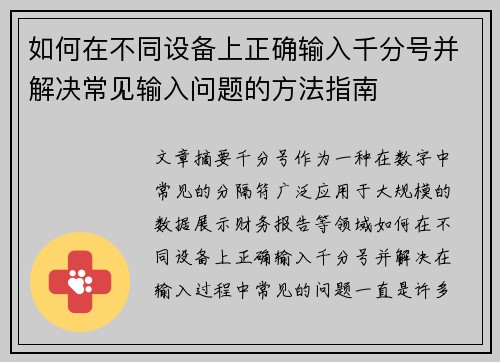 如何在不同设备上正确输入千分号并解决常见输入问题的方法指南

文章摘要千分号作为一种在数字中常见的分隔符广泛应用于大规模的数据展示财务报告等领域如何在不同设备上正确输入千分号并解决在输入过程中常见的问题一直是许多